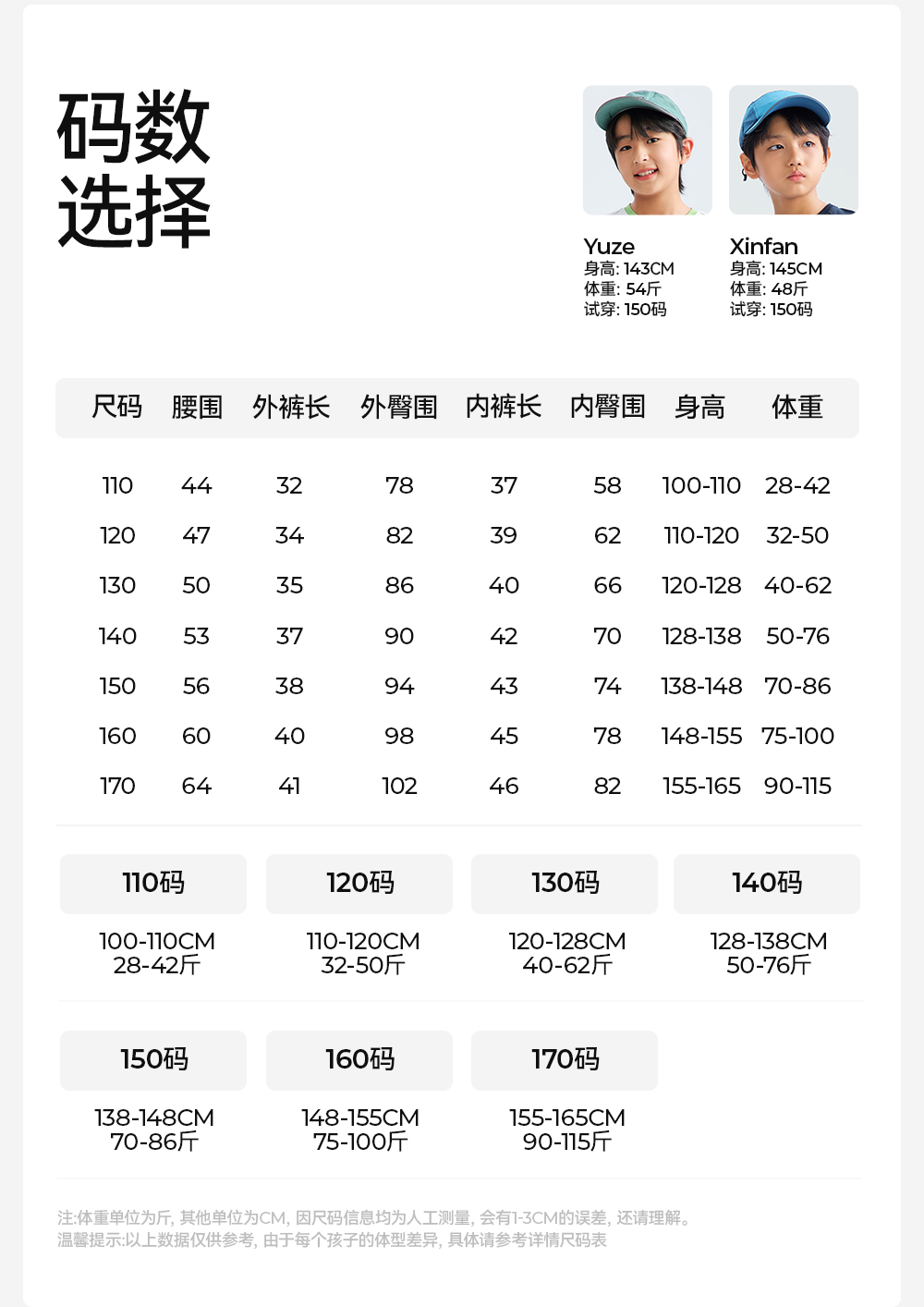 码数
选择

Yuze
身高: 143CM
体重: 54斤
试穿: 150码

Xinfan
身高: 145CM
体重: 48斤
试穿: 150码

| 尺码 | 腰围 | 外裤长 | 外臀围 | 内裤长 | 内臀围 | 身高 | 体重 |
|---|---|---|---|---|---|---|---|
| 110 | 44 | 32 | 78 | 37 | 58 | 100-110 | 28-42 |
| 120 | 47 | 34 | 82 | 39 | 62 | 110-120 | 32-50 |
| 130 | 50 | 35 | 86 | 40 | 66 | 120-128 | 40-62 |
| 140 | 53 | 37 | 90 | 42 | 70 | 128-138 | 50-76 |
| 150 | 56 | 38 | 94 | 43 | 74 | 138-148 | 70-86 |
| 160 | 60 | 40 | 98 | 45 | 78 | 148-155 | 75-100 |
| 170 | 64 | 41 | 102 | 46 | 82 | 155-165 | 90-115 |

110码
100-110CM
28-42斤

120码
110-120CM
32-50斤

130码
120-128CM
40-62斤

140码
128-138CM
50-76斤

150码
138-148CM
70-86斤

160码
148-155CM
75-100斤

170码
155-165CM
90-115斤

注:体重单位为斤, 其他单位为CM, 因尺码信息均为人工测量, 会有1-3CM的误差, 还请理解。
温馨提示:以上数据仅供参考, 由于每个孩子的体型差异, 具体请参考详情尺码表